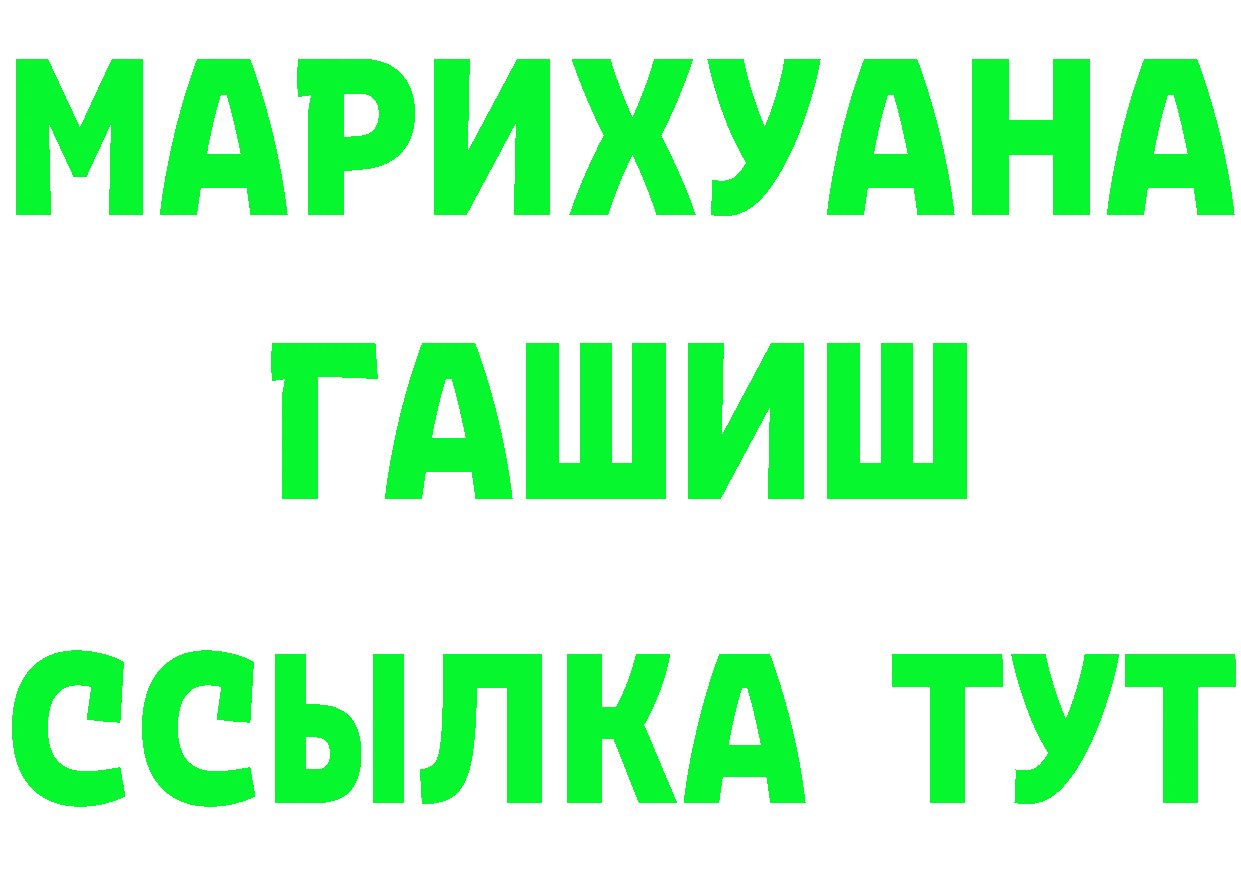 МАРИХУАНА ГАШИШ ССЫЛКА ТУТ